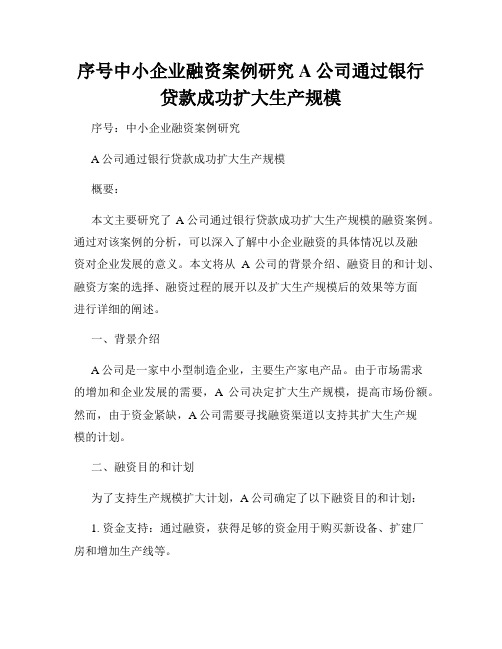 序号中小企业融资案例研究 A 公司通过银行贷款成功扩大生产规模

序号：中小企业融资案例研究

A 公司通过银行贷款成功扩大生产规模

概要：

本文主要研究了 A 公司通过银行贷款成功扩大生产规模的融资案例。通过对该案例的分析，可以深入了解中小企业融资的具体情况以及融资对企业发展的意义。本文将从 A 公司的背景介绍、融资目的和计划、融资方案的选择、融资过程的展开以及扩大生产规模后的效果等方面进行详细的阐述。

一、背景介绍

A 公司是一家中小型制造企业，主要生产家电产品。由于市场需求的增加和企业发展的需要，A 公司决定扩大生产规模，提高市场份额。然而，由于资金紧缺，A 公司需要寻找融资渠道以支持其扩大生产规模的计划。

二、融资目的和计划

为了支持生产规模扩大计划，A 公司确定了以下融资目的和计划：

1. 资金支持：通过融资，获得足够的资金用于购买新设备、扩建厂房和增加生产线等。